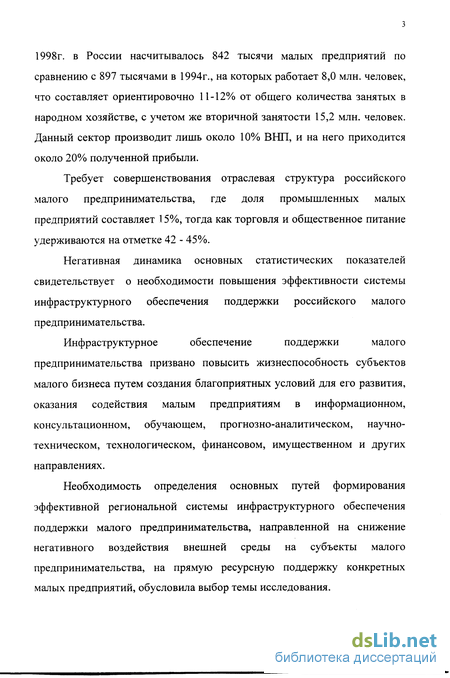 3

1998г. в России насчитывалось 842 тысячи малых предприятий по сравнению с 897 тысячами в 1994г., на которых работает 8,0 млн. человек, что составляет ориентировочно 11-12% от общего количества занятых в народном хозяйстве, с учетом же вторичной занятости 15,2 млн. человек. Данный сектор производит лишь около 10% ВНП, и на него приходится около 20% полученной прибыли.

Требует совершенствования отраслевая структура российского малого предпринимательства, где доля промышленных малых предприятий составляет 15%, тогда как торговля и общественное питание удерживаются на отметке 42 - 45%.

Негативная динамика основных статистических показателей свидетельствует о необходимости повышения эффективности системы инфраструктурного обеспечения поддержки российского малого предпринимательства.

Инфраструктурное обеспечение поддержки малого предпринимательства призвано повысить жизнеспособность субъектов малого бизнеса путем создания благоприятных условий для его развития, оказания содействия малым предприятиям в информационном, консультационном, обучающем, прогнозно-аналитическом, научно-техническом, технологическом, финансовом, имущественном и других направлениях.

Необходимость определения основных путей формирования эффективной региональной системы инфраструктурного обеспечения поддержки малого предпринимательства, направленной на снижение негативного воздействия внешней среды на субъекты малого предпринимательства, на прямую ресурсную поддержку конкретных малых предприятий, обусловила выбор темы исследования.

dsLib.net
библиотека диссертаций